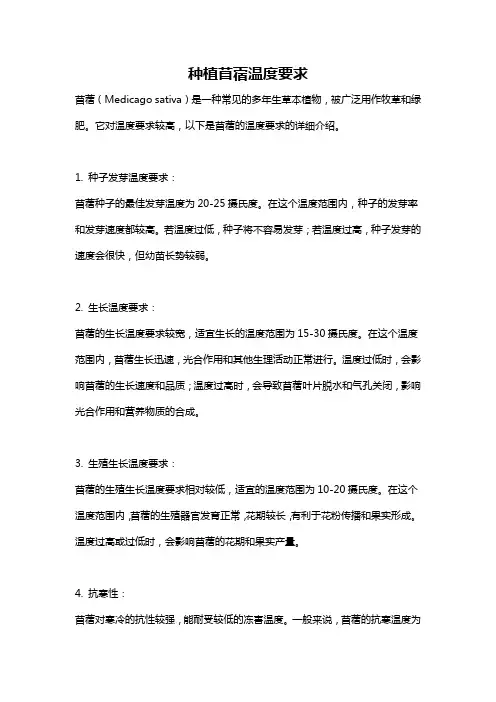 种植苜蓿温度要求

苜蓿（Medicago sativa）是一种常见的多年生草本植物，被广泛用作牧草和绿肥。它对温度要求较高，以下是苜蓿的温度要求的详细介绍。

1. 种子发芽温度要求：

苜蓿种子的最佳发芽温度为 20-25 摄氏度。在这个温度范围内，种子的发芽率和发芽速度都较高。若温度过低，种子将不容易发芽；若温度过高，种子发芽的速度会很快，但幼苗长势较弱。

2. 生长温度要求：

苜蓿的生长温度要求较宽，适宜生长的温度范围为 15-30 摄氏度。在这个温度范围内，苜蓿生长迅速，光合作用和其他生理活动正常进行。温度过低时，会影响苜蓿的生长速度和品质；温度过高时，会导致苜蓿叶片脱水和气孔关闭，影响光合作用和营养物质的合成。

3. 生殖生长温度要求：

苜蓿的生殖生长温度要求相对较低，适宜的温度范围为 10-20 摄氏度。在这个温度范围内，苜蓿的生殖器官发育正常，花期较长，有利于花粉传播和果实形成。温度过高或过低时，会影响苜蓿的花期和果实产量。

4. 抗寒性：

苜蓿对寒冷的抗性较强，能耐受较低的冻害温度。一般来说，苜蓿的抗寒温度为